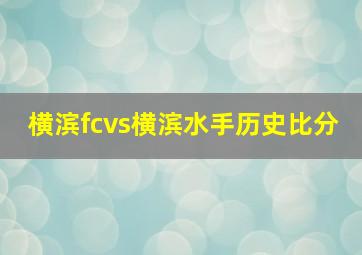 横滨fcvs横滨水手历史比分